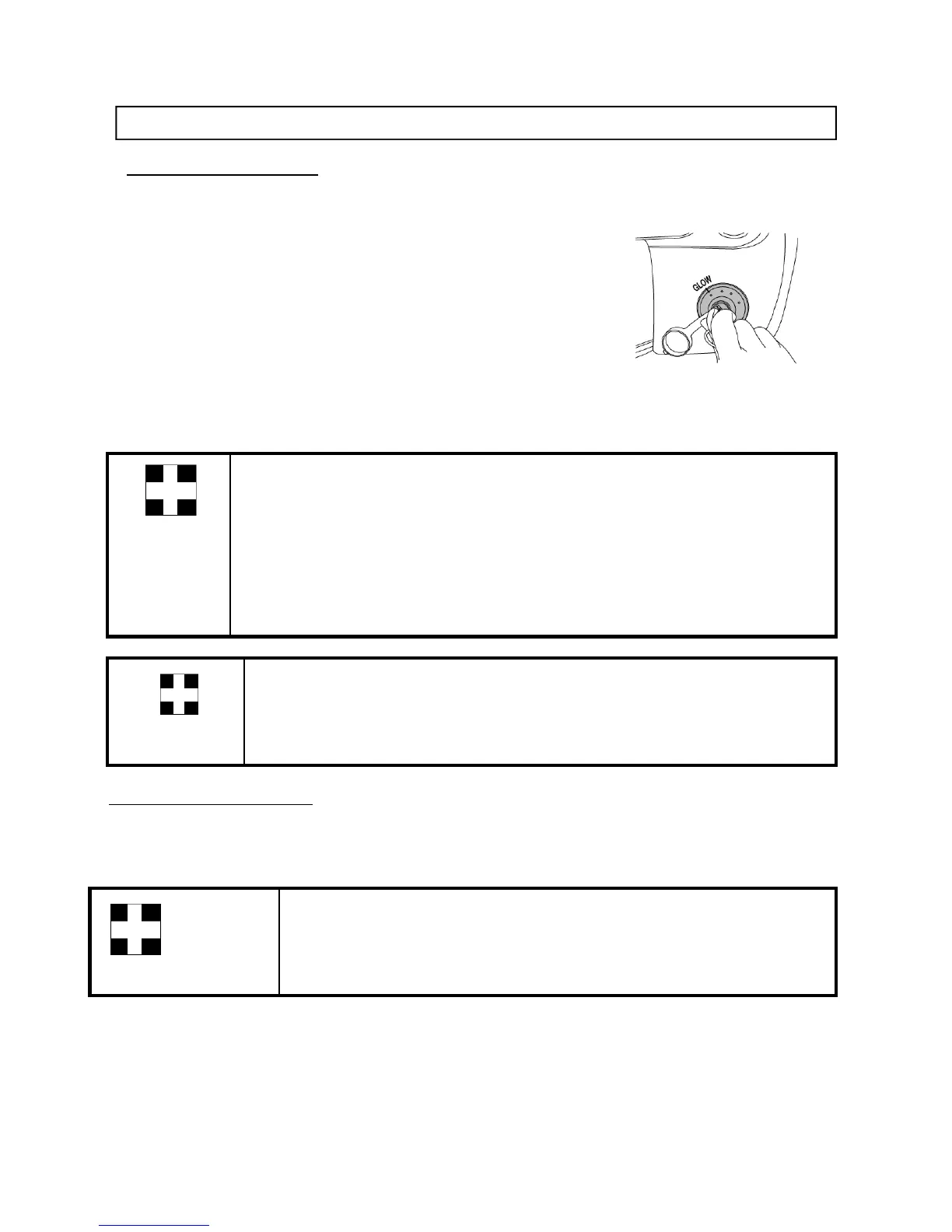 GLOW